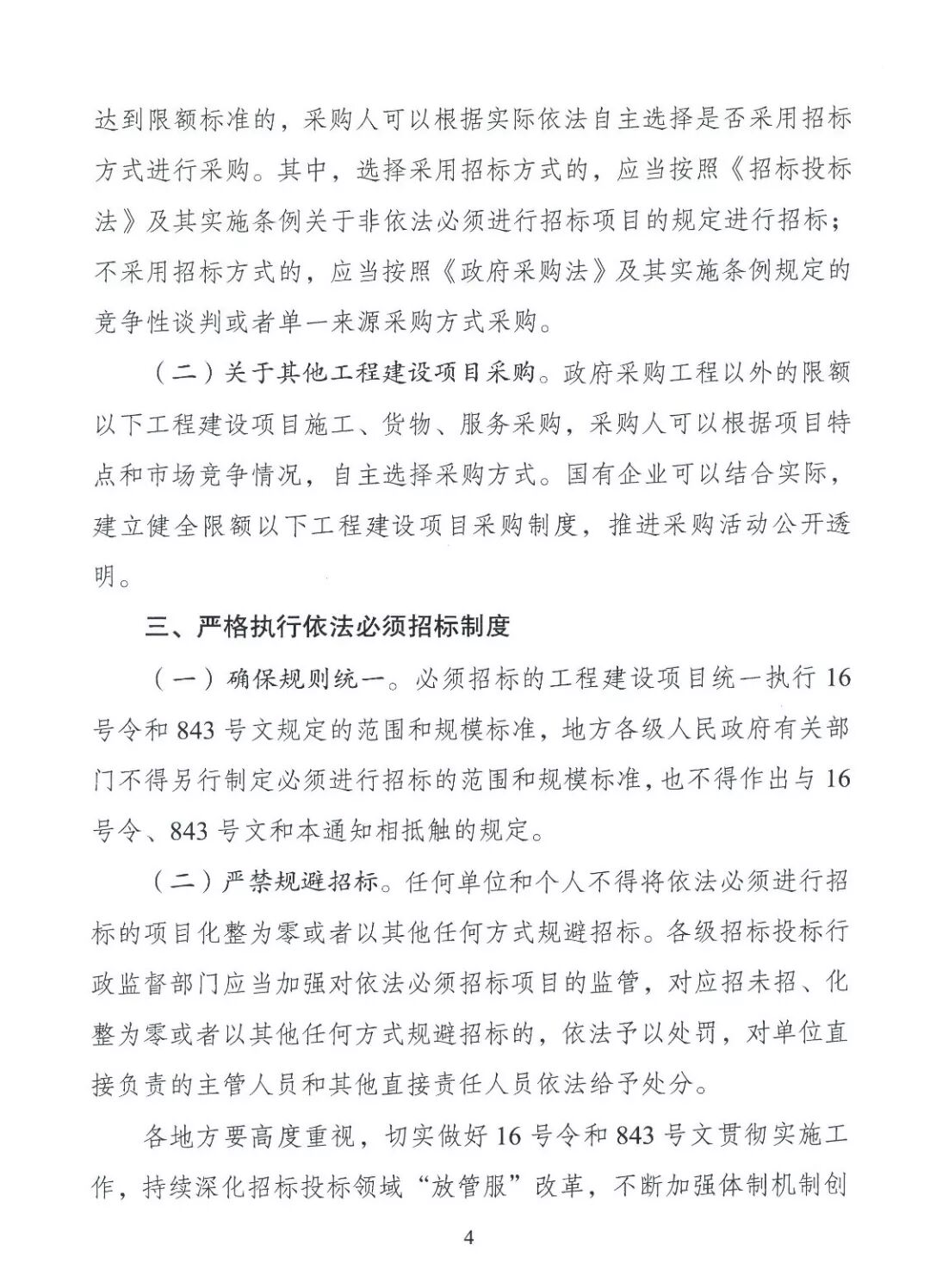 达到限额标准的，采购人可以根据实际依法自主选择是否采用招标方式进行采购。其中，选择采用招标方式的，应当按照《招标投标法》及其实施条例关于非依法必须进行招标项目的规定进行招标；不采用招标方式的，应当按照《政府采购法》及其实施条例规定的竞争性谈判或者单一来源采购方式采购。

（二）关于其他工程建设项目采购。政府采购工程以外的限额以下工程建设项目施工、货物、服务采购，采购人可以根据项目特点和市场竞争情况，自主选择采购方式。国有企业可以结合实际，建立健全限额以下工程建设项目采购制度，推进采购活动公开透明。

三、严格执行依法必须招标制度

（一）确保规则统一。必须招标的工程建设项目统一执行16号令和843号文规定的范围和规模标准，地方各级人民政府有关部门不得另行制定必须进行招标的范围和规模标准，也不得作出与16号令、843号文和本通知相抵触的规定。

（二）严禁规避招标。任何单位和个人不得将依法必须进行招标的项目化整为零或者以其他任何方式规避招标。各级招标投标行政监督部门应当加强对依法必须招标项目的监管，对应招未招、化整为零或者以其他任何方式规避招标的，依法予以处罚，对单位直接负责的主管人员和其他直接责任人员依法给予处分。

各地方要高度重视，切实做好16号令和843号文贯彻实施工作，持续深化招标投标领域“放管服”改革，不断加强体制机制创

4